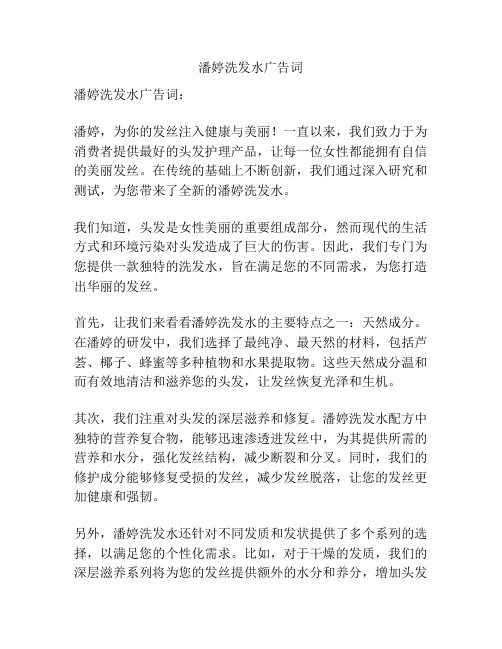 潘婷洗发水广告词

潘婷洗发水广告词：

潘婷，为你的发丝注入健康与美丽！一直以来，我们致力于为消费者提供最好的头发护理产品，让每一位女性都能拥有自信的美丽发丝。在传统的基础上不断创新，我们通过深入研究和测试，为您带来了全新的潘婷洗发水。

我们知道，头发是女性美丽的重要组成部分，然而现代的生活方式和环境污染对头发造成了巨大的伤害。因此，我们专门为您提供一款独特的洗发水，旨在满足您的不同需求，为您打造出华丽的发丝。

首先，让我们来看看潘婷洗发水的主要特点之一：天然成分。在潘婷的研发中，我们选择了最纯净、最天然的材料，包括芦荟、椰子、蜂蜜等多种植物和水果提取物。这些天然成分温和而有效地清洁和滋养您的头发，让发丝恢复光泽和生机。

其次，我们注重对头发的深层滋养和修复。潘婷洗发水配方中独特的营养复合物，能够迅速渗透进发丝中，为其提供所需的营养和水分，强化发丝结构，减少断裂和分叉。同时，我们的修护成分能够修复受损的发丝，减少发丝脱落，让您的发丝更加健康和强韧。

另外，潘婷洗发水还针对不同发质和发状提供了多个系列的选择，以满足您的个性化需求。比如，对于干燥的发质，我们的深层滋养系列将为您的发丝提供额外的水分和养分，增加头发